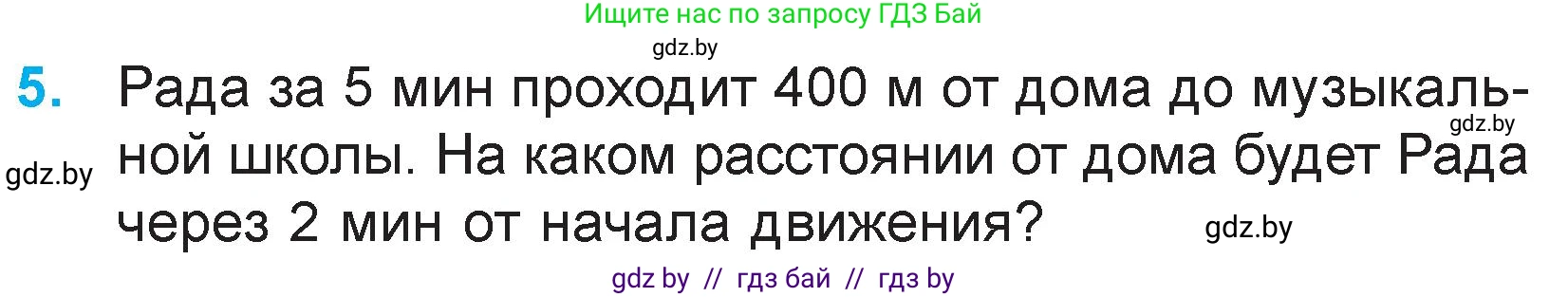 Ищите нас по запросу ГДЗ Бай

gdz.by

5. Рада за 5 мин проходит 400 м от дома до музыкальной школы. На каком расстоянии от дома будет Рада через 2 мин от начала движения?

gdz.by

gdz.by

gdz.by

gdz by // гдз бай // гдз by